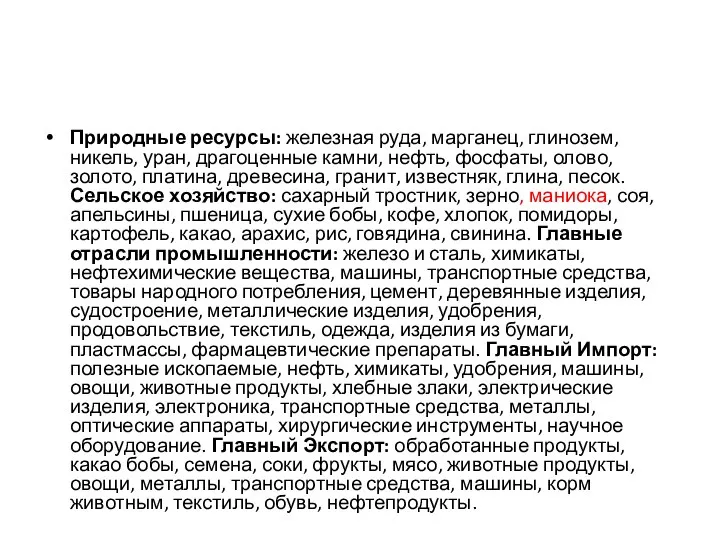 • Природные ресурсы: железная руда, марганец, глинозем, никель, уран, драгоценные камни, нефть, фосфаты, олово, золото, платина, древесина, гранит, известняк, глина, песок. Сельское хозяйство: сахарный тростник, зерно, маниока, соя, апельсины, пшеница, сухие бобы, кофе, хлопок, помидоры, картофель, какао, арахис, рис, говядина, свинина. Главные отрасли промышленности: железо и сталь, химикаты, нефтехимические вещества, машины, транспортные средства, товары народного потребления, цемент, деревянные изделия, судостроение, металлические изделия, удобрения, продовольствие, текстиль, одежда, изделия из бумаги, пластмассы, фармацевтические препараты. Главный Импорт: полезные ископаемые, нефть, химикаты, удобрения, машины, овощи, животные продукты, хлебные злаки, электрические изделия, электроника, транспортные средства, металлы, оптические аппараты, хирургические инструменты, научное оборудование. Главный Экспорт: обработанные продукты, какао бобы, семена, соки, фрукты, мясо, животные продукты, овощи, металлы, транспортные средства, машины, корм животным, текстиль, обувь, нефтепродукты.